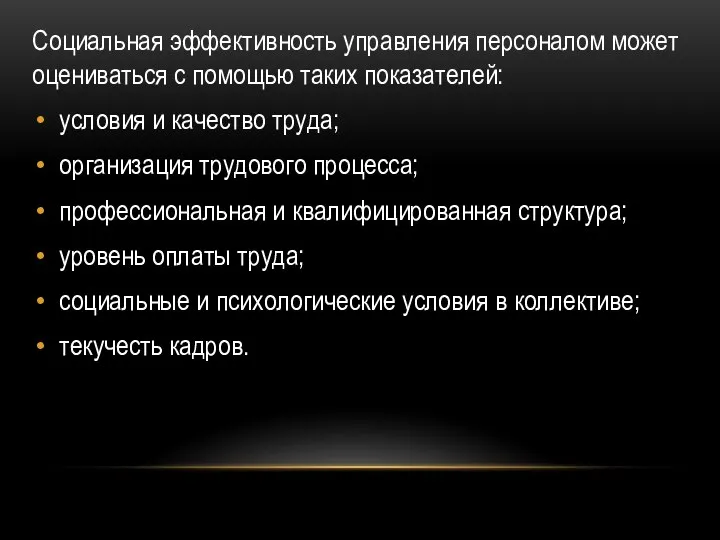 Социальная эффективность управления персоналом может оцениваться с помощью таких показателей:

• условия и качество труда;
• организация трудового процесса;
• профессиональная и квалифицированная структура;
• уровень оплаты труда;
• социальные и психологические условия в коллективе;
• текучесть кадров.